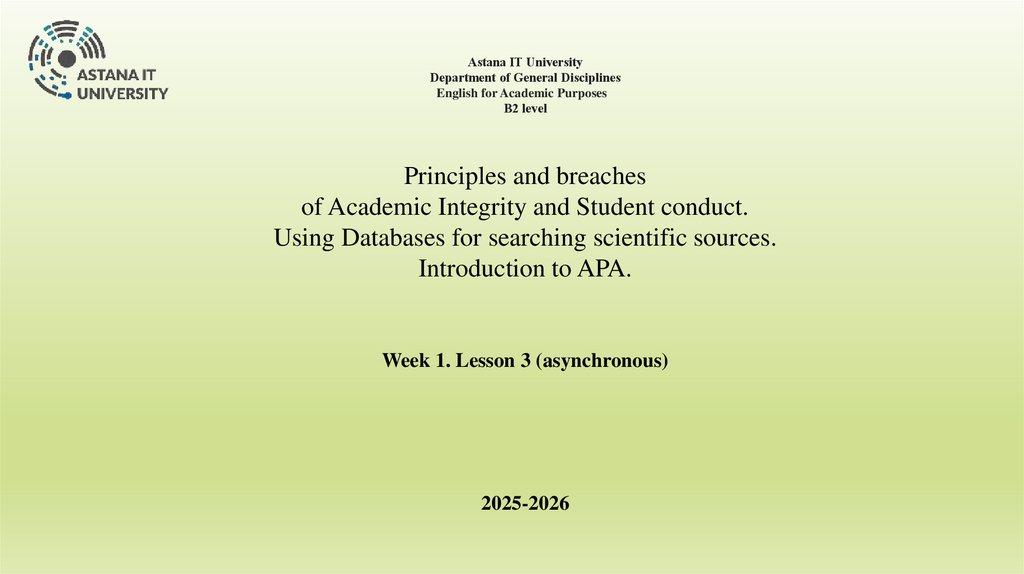 ASTANA IT UNIVERSITY

Astana IT University
Department of General Disciplines
English for Academic Purposes
B2 level

Principles and breaches
of Academic Integrity and Student conduct.
Using Databases for searching scientific sources.
Introduction to APA.

Week 1. Lesson 3 (asynchronous)

2025-2026